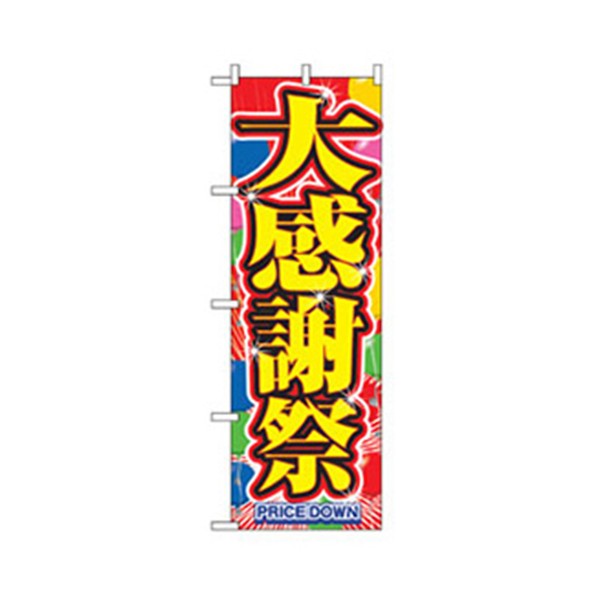 大感謝祭

PRICE DOWN